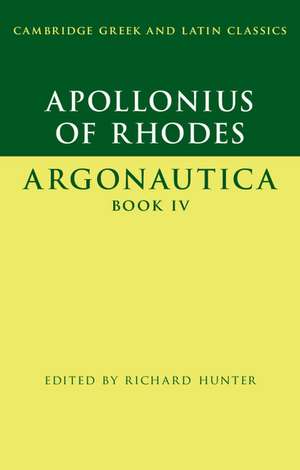 CAMBRIDGE GREEK AND LATIN CLASSICS

APOLLONIUS OF RHODES

ARGONAUTICA

BOOK IV

EDITED BY RICHARD HUNTER